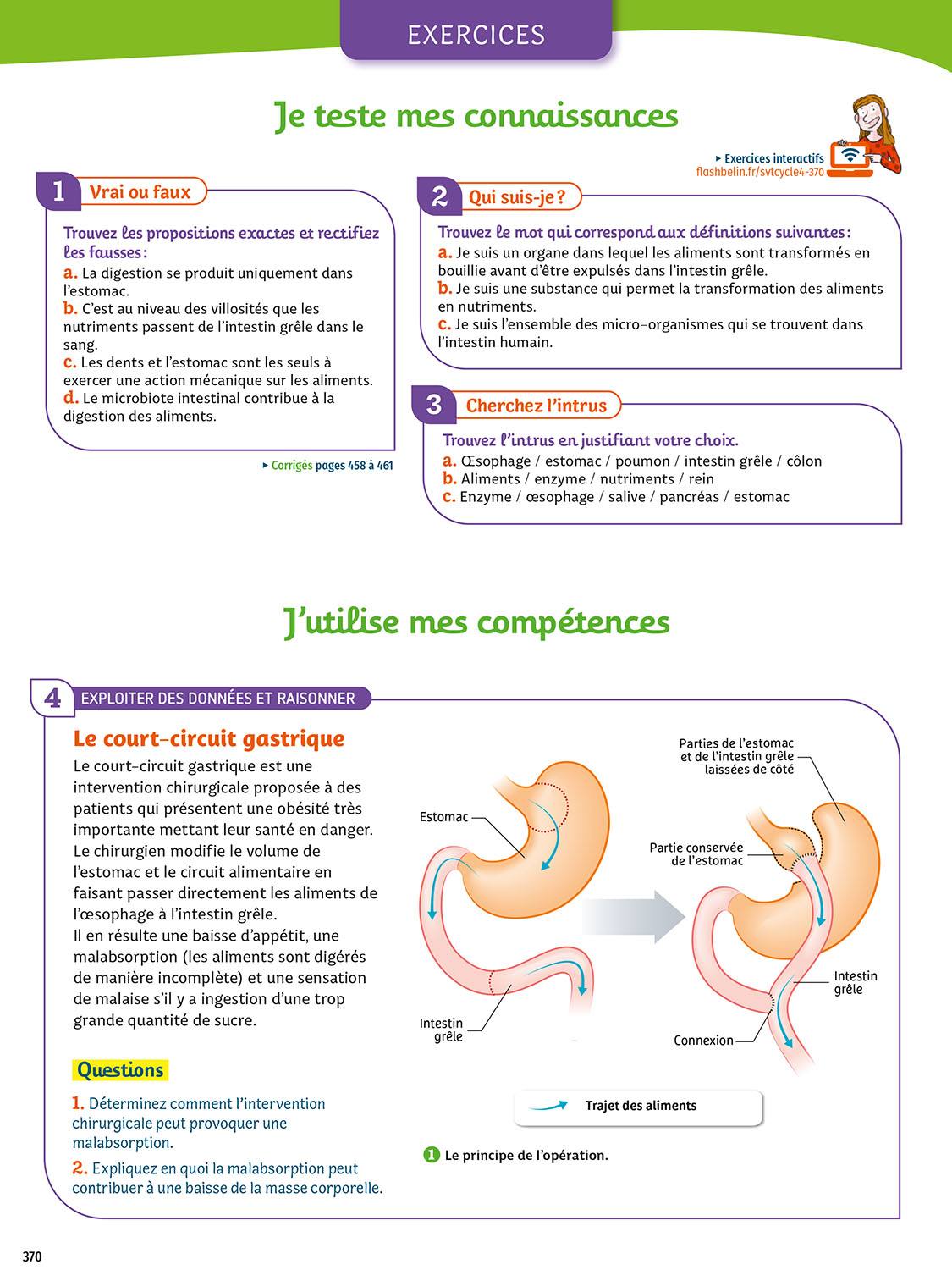 EXERCICES

Je teste mes connaissances

▸ Exercices interactifs
flashbelin.fr/svtcycle4-370

1 Vrai ou faux

Trouvez les propositions exactes et rectifiez les fausses :
a. La digestion se produit uniquement dans l'estomac.
b. C'est au niveau des villosités que les nutriments passent de l'intestin grêle dans le sang.
c. Les dents et l'estomac sont les seuls à exercer une action mécanique sur les aliments.
d. Le microbiote intestinal contribue à la digestion des aliments.

▸ Corrigés pages 458 à 461

2 Qui suis-je ?

Trouvez le mot qui correspond aux définitions suivantes :
a. Je suis un organe dans lequel les aliments sont transformés en bouillie avant d'être expulsés dans l'intestin grêle.
b. Je suis une substance qui permet la transformation des aliments en nutriments.
c. Je suis l'ensemble des micro-organismes qui se trouvent dans l'intestin humain.

3 Cherchez l'intrus

Trouvez l'intrus en justifiant votre choix.
a. Œsophage / estomac / poumon / intestin grêle / côlon
b. Aliments / enzyme / nutriments / rein
c. Enzyme / œsophage / salive / pancréas / estomac

J'utilise mes compétences

4 EXPLOITER DES DONNÉES ET RAISONNER

Le court-circuit gastrique

Le court-circuit gastrique est une intervention chirurgicale proposée à des patients qui présentent une obésité très importante mettant leur santé en danger. Le chirurgien modifie le volume de l'estomac et le circuit alimentaire en faisant passer directement les aliments de l'œsophage à l'intestin grêle.
Il en résulte une baisse d'appétit, une malabsorption (les aliments sont digérés de manière incomplète) et une sensation de malaise s'il y a ingestion d'une trop grande quantité de sucre.

Questions

1. Déterminez comment l'intervention chirurgicale peut provoquer une malabsorption.
2. Expliquez en quoi la malabsorption peut contribuer à une baisse de la masse corporelle.

Estomac
Intestin grêle
Parties de l'estomac et de l'intestin grêle laissées de côté
Partie conservée de l'estomac
Intestin grêle
Connexion
Trajet des aliments

1 Le principe de l'opération.

370